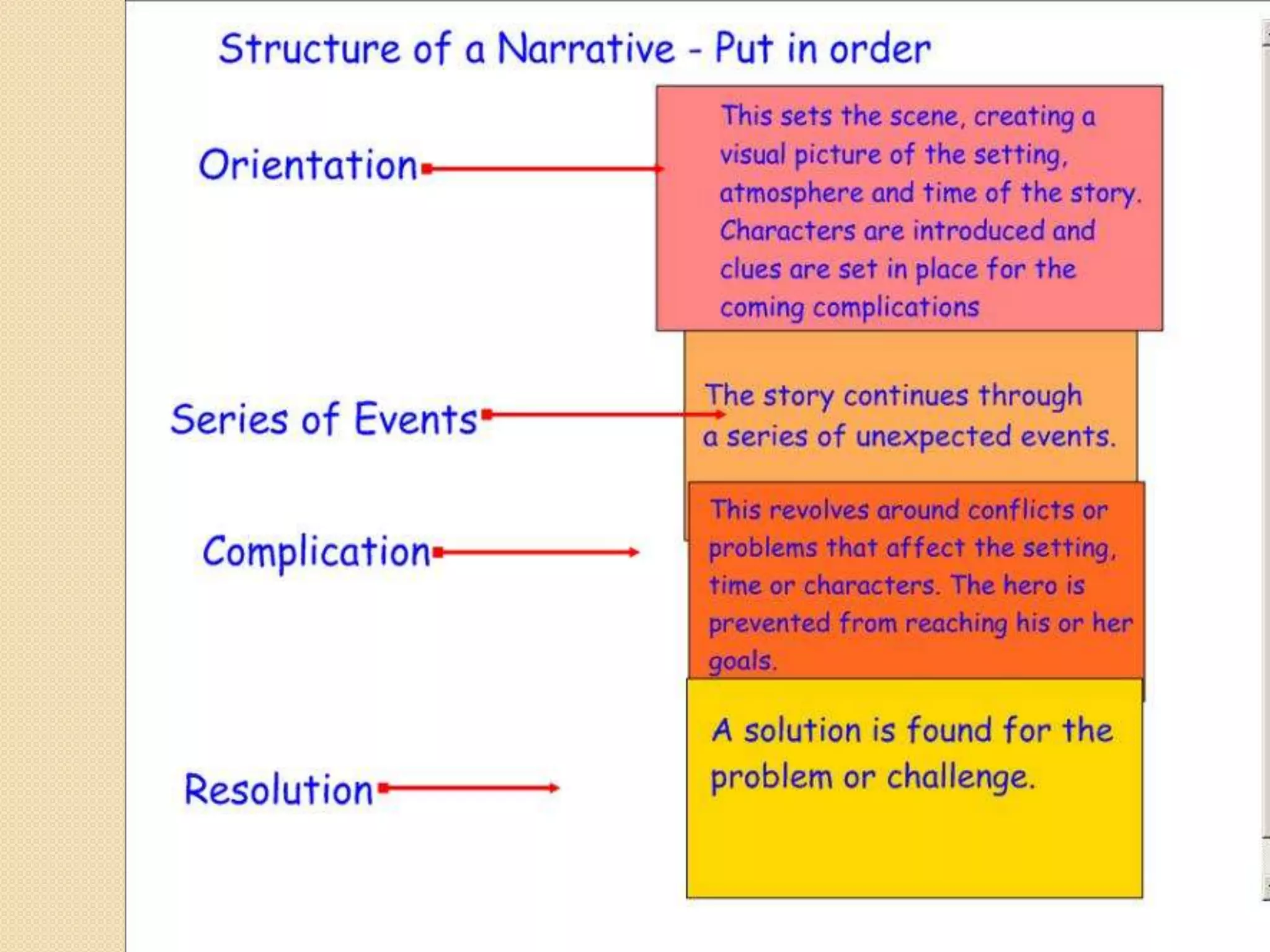 Structure of a Narrative - Put in order

Orientation

This sets the scene, creating a visual picture of the setting, atmosphere and time of the story. Characters are introduced and clues are set in place for the coming complications

Series of Events

The story continues through a series of unexpected events.

Complication

This revolves around conflicts or problems that affect the setting, time or characters. The hero is prevented from reaching his or her goals.

Resolution

A solution is found for the problem or challenge.